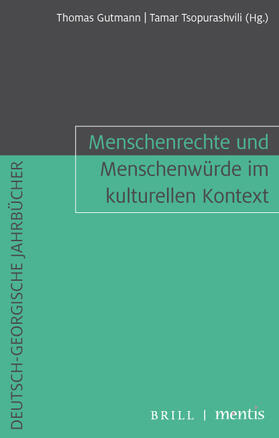 Thomas Gutmann | Tamar Tsopurashvili (Hg.)

Menschenrechte und Menschenwürde im kulturellen Kontext

DEUTSCH-GEORGISCHE JAHRBÜCHER

BRILL | mentis